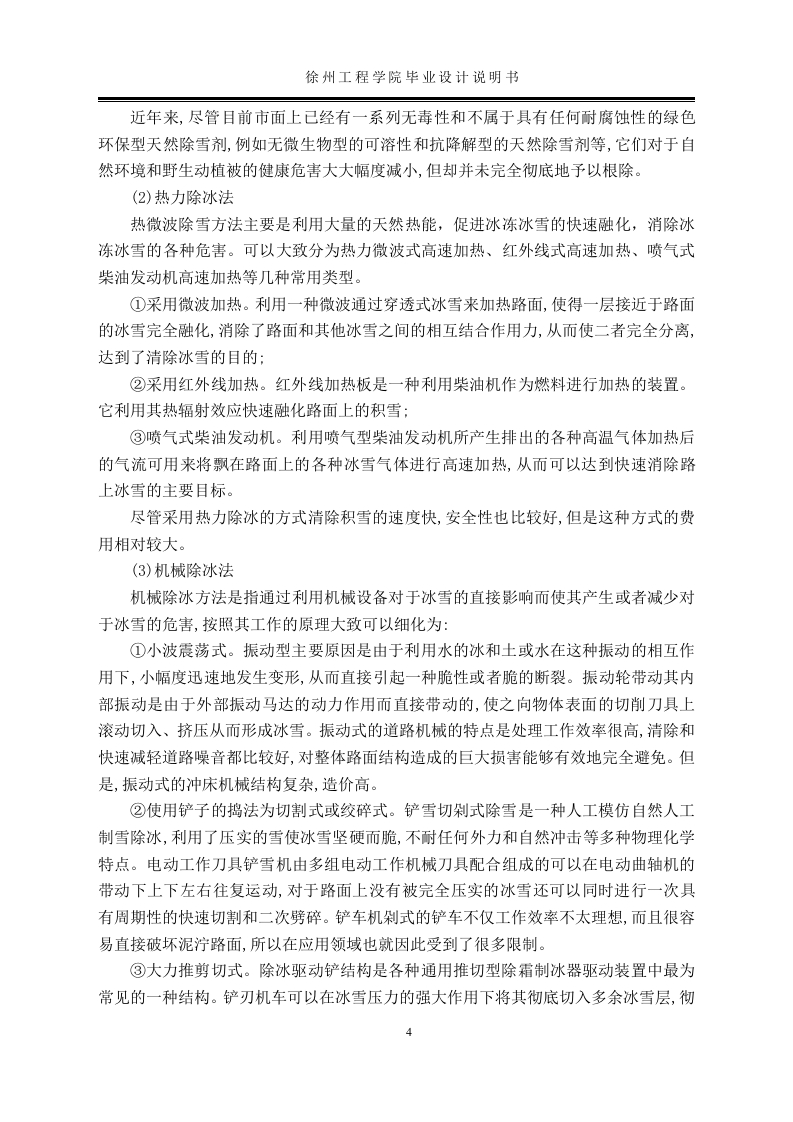 徐州工程学院毕业设计说明书

近年来,尽管目前市面上已经有一系列无毒性和不属于具有任何耐腐蚀性的绿色环保型天然除雪剂,例如无微生物型的可溶性和抗降解型的天然除雪剂等,它们对于自然环境和野生动植被的健康危害大大幅度减小,但却并未完全彻底地予以根除。

(2)热力除冰法

热微波除雪方法主要是利用大量的天然热能,促进冰冻冰雪的快速融化,消除冰冻冰雪的各种危害。可以大致分为热力微波式高速加热、红外线式高速加热、喷气式柴油发动机高速加热等几种常用类型。

①采用微波加热。利用一种微波通过穿透式冰雪来加热路面,使得一层接近于路面的冰雪完全融化,消除了路面和其他冰雪之间的相互结合作用力,从而使二者完全分离,达到了清除冰雪的目的;

②采用红外线加热。红外线加热板是一种利用柴油机作为燃料进行加热的装置。它利用其热辐射效应快速融化路面上的积雪;

③喷气式柴油发动机。利用喷气型柴油发动机所产生排出的各种高温气体加热后的气流可用来将飘在路面上的各种冰雪气体进行高速加热,从而可以达到快速消除路上冰雪的主要目标。

尽管采用热力除冰的方式清除积雪的速度快,安全性也比较好,但是这种方式的费用相对较大。

(3)机械除冰法

机械除冰方法是指通过利用机械设备对于冰雪的直接影响而使其产生或者减少对于冰雪的危害,按照其工作的原理大致可以细化为:

①小波震荡式。振动型主要原因是由于利用水的冰和土或水在这种振动的相互作用下,小幅度迅速地发生变形,从而直接引起一种脆性或者脆的断裂。振动轮带动其内部振动是由于外部振动马达的动力作用而直接带动的,使之向物体表面的切削刀具上滚动切入、挤压从而形成冰雪。振动式的道路机械的特点是处理工作效率很高,清除和快速减轻道路噪音都比较好,对整体路面结构造成的巨大损害能够有效地完全避免。但是,振动式的冲床机械结构复杂,造价高。

②使用铲子的捣法为切割式或绞碎式。铲雪切剁式除雪是一种人工模仿自然人工制雪除冰,利用了压实的雪使冰雪坚硬而脆,不耐任何外力和自然冲击等多种物理化学特点。电动工作刀具铲雪机由多组电动工作机械刀具配合组成的可以在电动曲轴机的带动下上下左右往复运动,对于路面上没有被完全压实的冰雪还可以同时进行一次具有周期性的快速切割和二次劈碎。铲车机剁式的铲车不仅工作效率不太理想,而且很容易直接破坏泥泞路面,所以在应用领域也就因此受到了很多限制。

③大力推剪切式。除冰驱动铲结构是各种通用推切型除霜制冰器驱动装置中最为常见的一种结构。铲刃机车可以在冰雪压力的强大作用下将其彻底切入多余冰雪层,彻

4